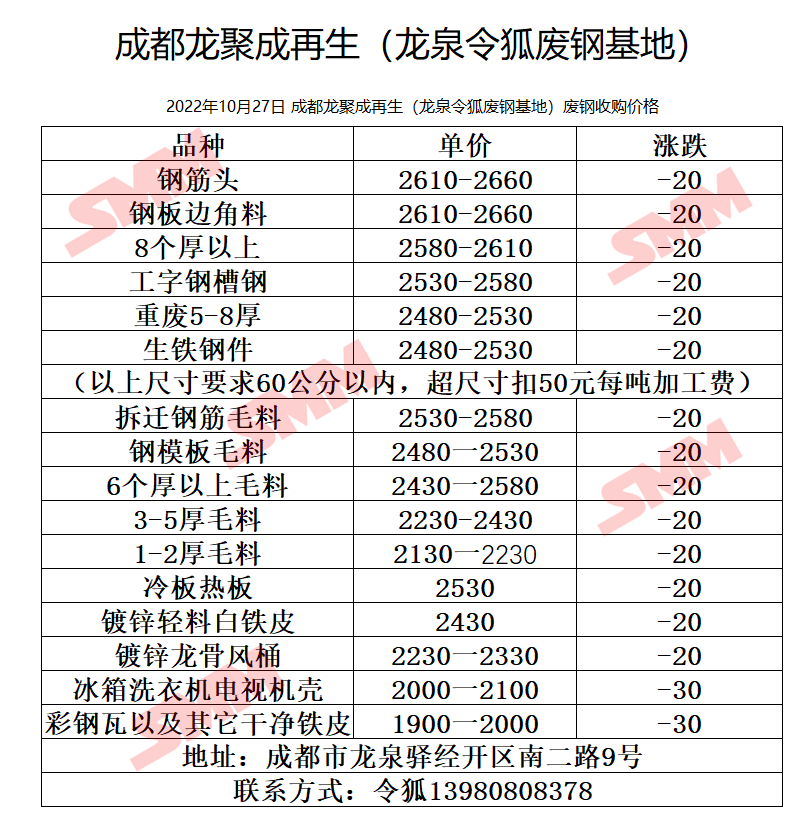 成都龙聚成再生（龙泉令狐废钢基地）

2022年10月27日 成都龙聚成再生（龙泉令狐废钢基地）废钢收购价格

| 品种 | 单价 | 涨跌 |
|---|---|---|
| 钢筋头 | 2610-2660 | -20 |
| 钢板边角料 | 2610-2660 | -20 |
| 8个厚以上 | 2580-2610 | -20 |
| 工字钢槽钢 | 2530-2580 | -20 |
| 重废5-8厚 | 2480-2530 | -20 |
| 生铁钢件 | 2480-2530 | -20 |
| （以上尺寸要求60公分以内，超尺寸扣50元每吨加工费） | | |
| 拆迁钢筋毛料 | 2530-2580 | -20 |
| 钢模板毛料 | 2480一2530 | -20 |
| 6个厚以上毛料 | 2430一2580 | -20 |
| 3-5厚毛料 | 2230-2430 | -20 |
| 1-2厚毛料 | 2130一2230 | -20 |
| 冷板热板 | 2530 | -20 |
| 镀锌轻料白铁皮 | 2430 | -20 |
| 镀锌龙骨风桶 | 2230一2330 | -20 |
| 冰箱洗衣机电视机壳 | 2000一2100 | -30 |
| 彩钢瓦以及其它干净铁皮 | 1900一2000 | -30 |
| 地址：成都市龙泉驿经开区南二路9号 | | |
| 联系方式：令狐13980808378 | | |

SMM